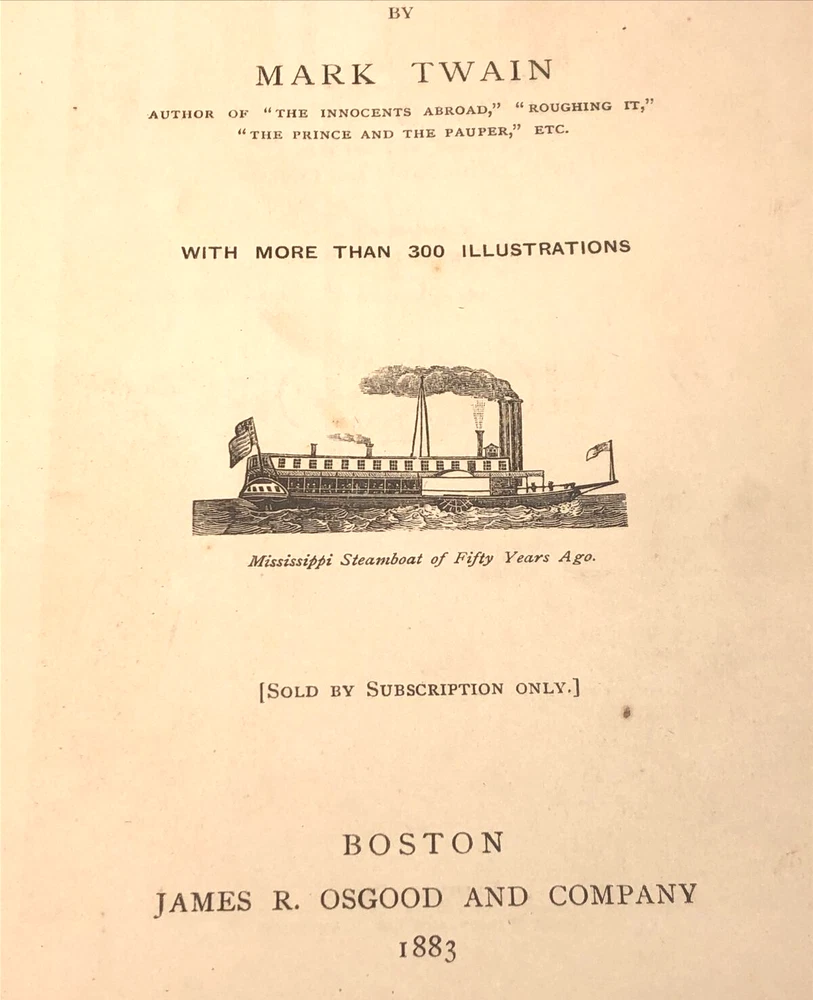 BY

MARK TWAIN

AUTHOR OF "THE INNOCENTS ABROAD," "ROUGHING IT," "THE PRINCE AND THE PAUPER," ETC.

WITH MORE THAN 300 ILLUSTRATIONS

Mississippi Steamboat of Fifty Years Ago.

[SOLD BY SUBSCRIPTION ONLY.]

BOSTON
JAMES R. OSGOOD AND COMPANY
1883